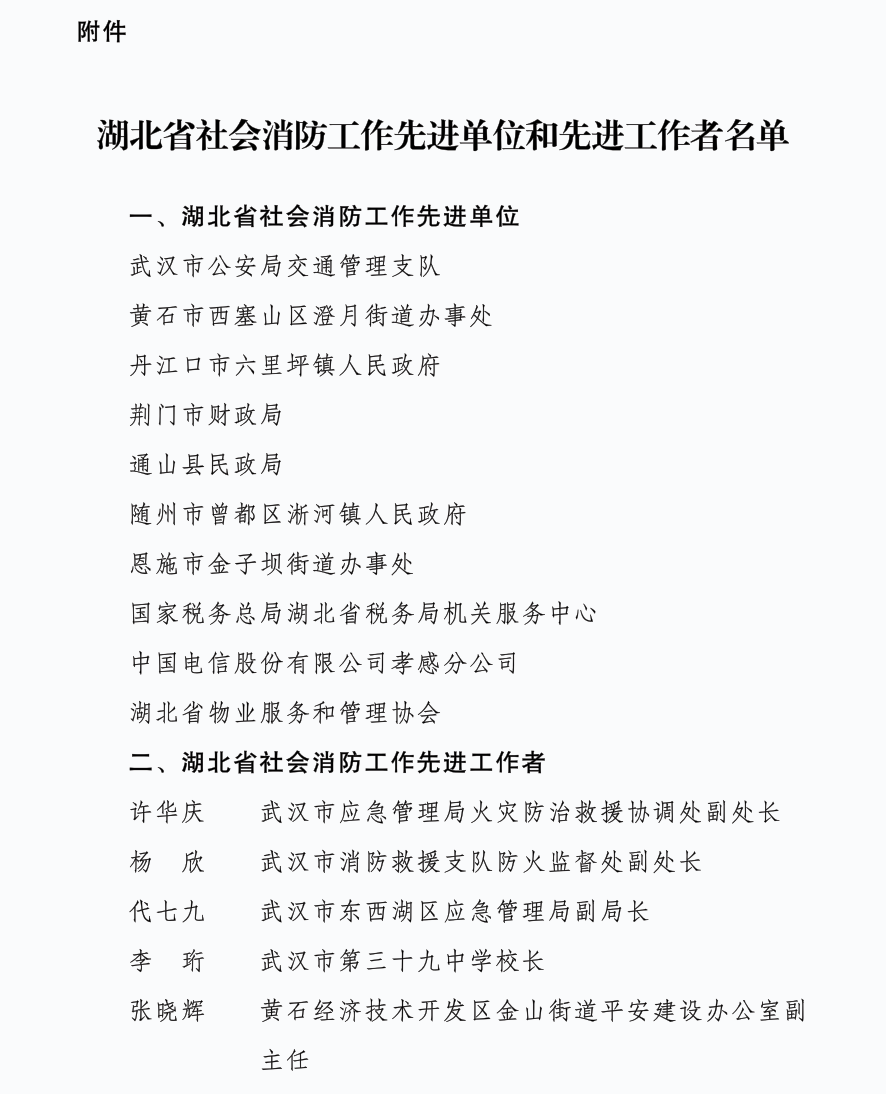 附件

湖北省社会消防工作先进单位和先进工作者名单

一、湖北省社会消防工作先进单位

武汉市公安局交通管理支队

黄石市西塞山区澄月街道办事处

丹江口市六里坪镇人民政府

荆门市财政局

通山县民政局

随州市曾都区淅河镇人民政府

恩施市金子坝街道办事处

国家税务总局湖北省税务局机关服务中心

中国电信股份有限公司孝感分公司

湖北省物业服务和管理协会

二、湖北省社会消防工作先进工作者

许华庆　武汉市应急管理局火灾防治救援协调处副处长

杨　欣　武汉市消防救援支队防火监督处副处长

代七九　武汉市东西湖区应急管理局副局长

李　珩　武汉市第三十九中学校长

张晓辉　黄石经济技术开发区金山街道平安建设办公室副主任